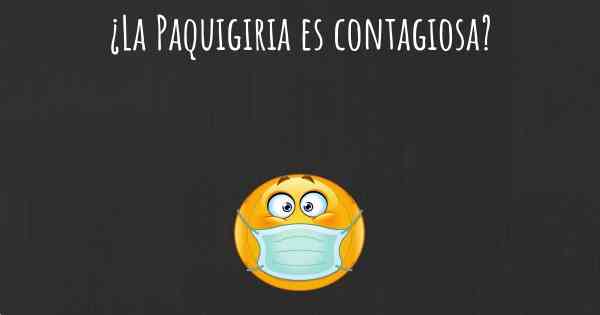 ¿La Paquigiria es contagiosa?